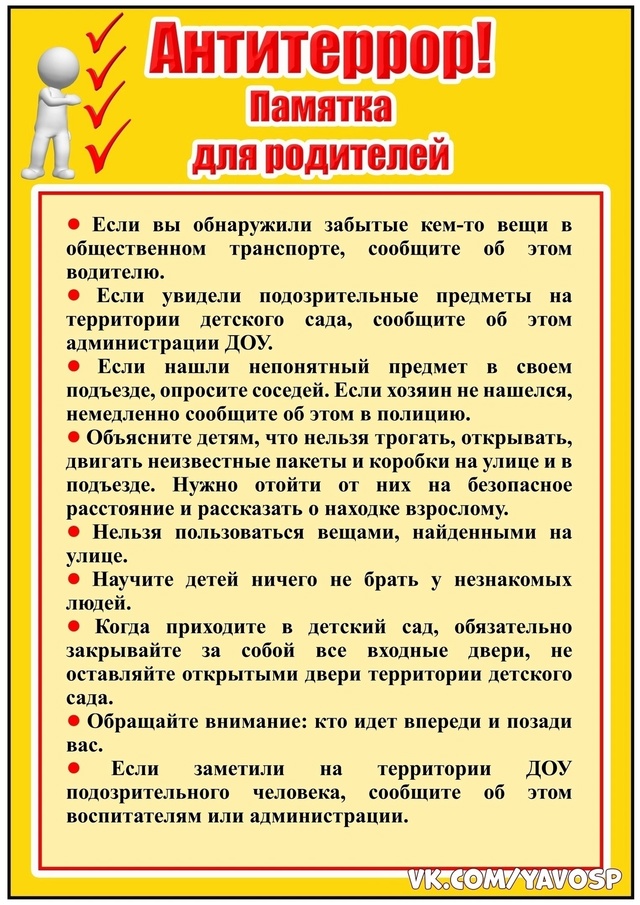 Антитеррор!
Памятка
для родителей

● Если вы обнаружили забытые кем-то вещи в общественном транспорте, сообщите об этом водителю.
● Если увидели подозрительные предметы на территории детского сада, сообщите об этом администрации ДОУ.
● Если нашли непонятный предмет в своем подъезде, опросите соседей. Если хозяин не нашелся, немедленно сообщите об этом в полицию.
● Объясните детям, что нельзя трогать, открывать, двигать неизвестные пакеты и коробки на улице и в подъезде. Нужно отойти от них на безопасное расстояние и рассказать о находке взрослому.
● Нельзя пользоваться вещами, найденными на улице.
● Научите детей ничего не брать у незнакомых людей.
● Когда приходите в детский сад, обязательно закрывайте за собой все входные двери, не оставляйте открытыми двери территории детского сада.
● Обращайте внимание: кто идет впереди и позади вас.
● Если заметили на территории ДОУ подозрительного человека, сообщите об этом воспитателям или администрации.

VK.COM/YAVOSP